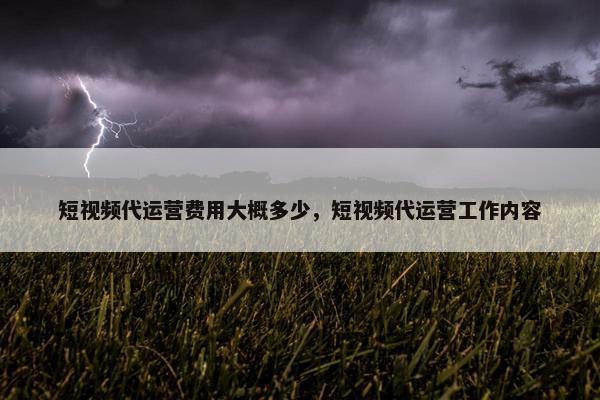 短视频代运营费用大概多少，短视频代运营工作内容